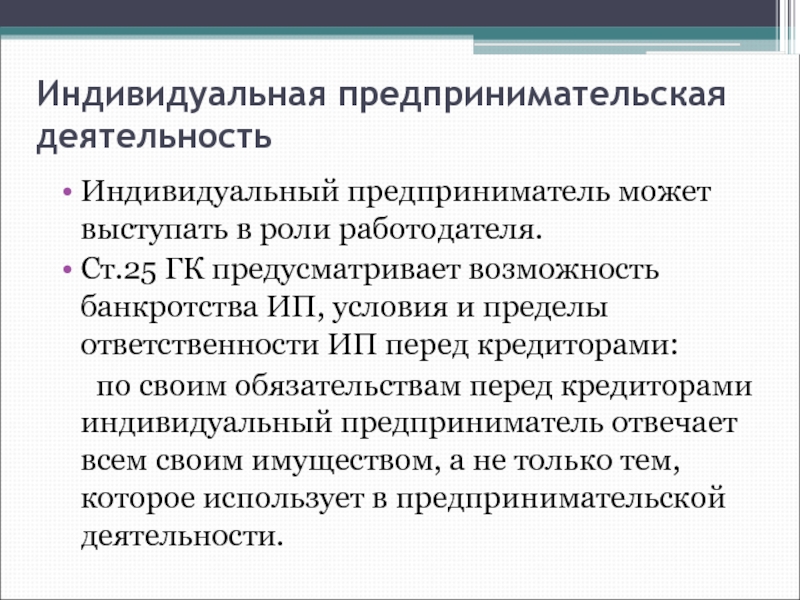 Индивидуальная предпринимательская деятельность

• Индивидуальный предприниматель может выступать в роли работодателя.
• Ст.25 ГК предусматривает возможность банкротства ИП, условия и пределы ответственности ИП перед кредиторами:

по своим обязательствам перед кредиторами индивидуальный предприниматель отвечает всем своим имуществом, а не только тем, которое использует в предпринимательской деятельности.